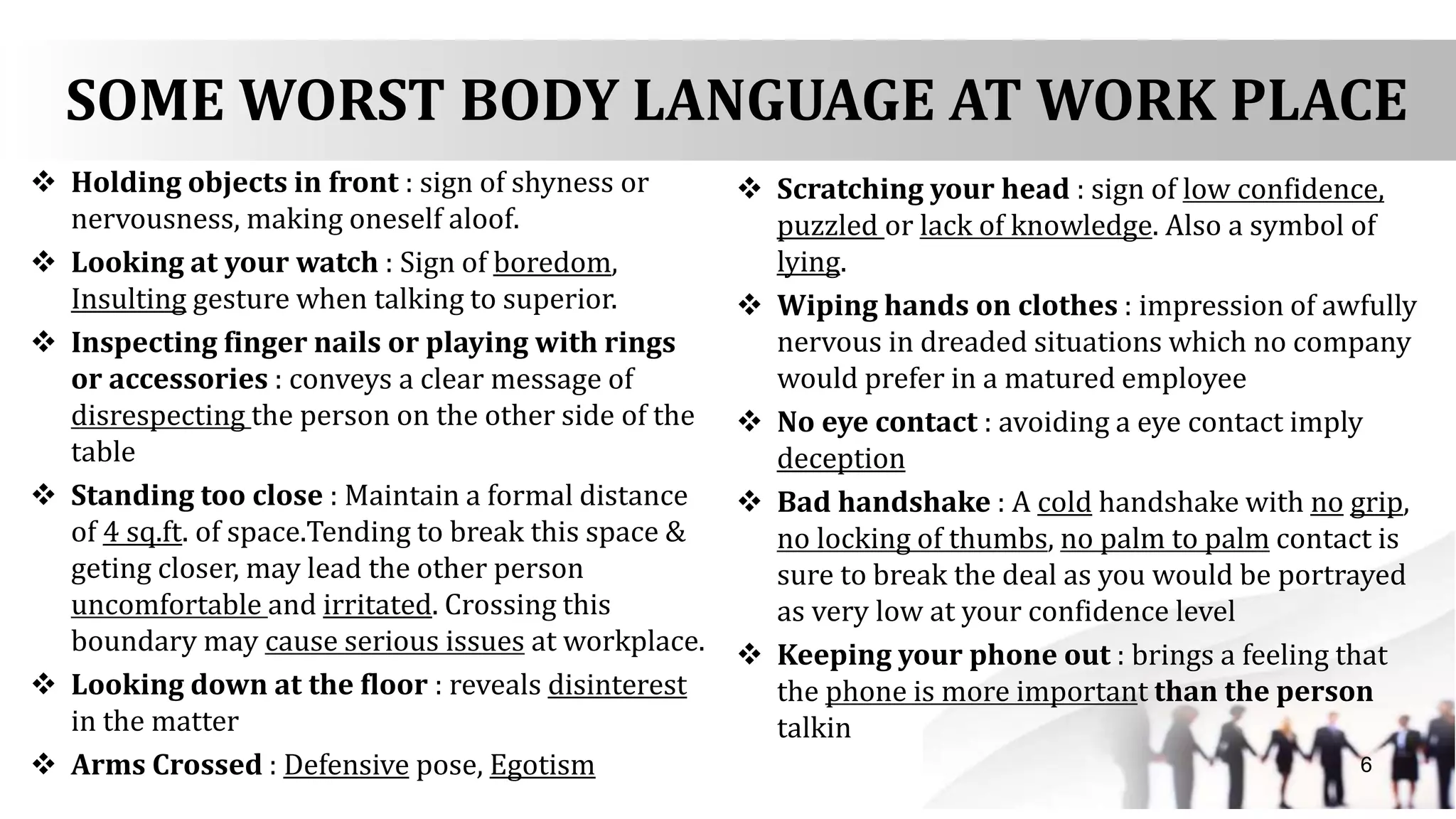 SOME WORST BODY LANGUAGE AT WORK PLACE

❖ Holding objects in front : sign of shyness or nervousness, making oneself aloof.

❖ Looking at your watch : Sign of boredom, Insulting gesture when talking to superior.

❖ Inspecting finger nails or playing with rings or accessories : conveys a clear message of disrespecting the person on the other side of the table

❖ Standing too close : Maintain a formal distance of 4 sq.ft. of space.Tending to break this space & geting closer, may lead the other person uncomfortable and irritated. Crossing this boundary may cause serious issues at workplace.

❖ Looking down at the floor : reveals disinterest in the matter

❖ Arms Crossed : Defensive pose, Egotism

❖ Scratching your head : sign of low confidence, puzzled or lack of knowledge. Also a symbol of lying.

❖ Wiping hands on clothes : impression of awfully nervous in dreaded situations which no company would prefer in a matured employee

❖ No eye contact : avoiding a eye contact imply deception

❖ Bad handshake : A cold handshake with no grip, no locking of thumbs, no palm to palm contact is sure to break the deal as you would be portrayed as very low at your confidence level

❖ Keeping your phone out : brings a feeling that the phone is more important than the person talkin

6